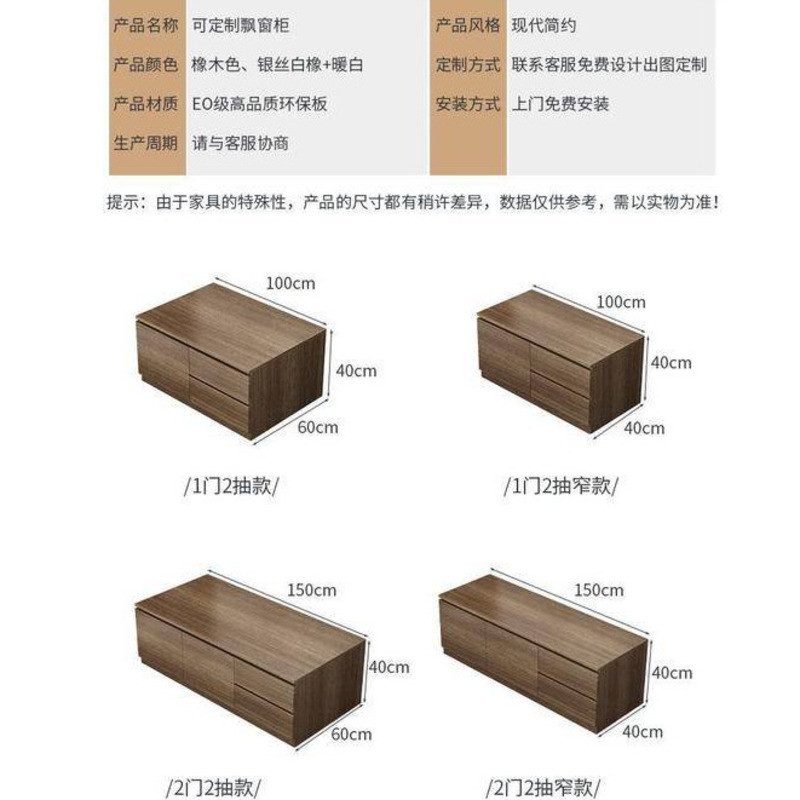 | 产品名称 | 可定制飘窗柜 | 产品风格 | 现代简约 |
|---|---|---|---|
| 产品颜色 | 橡木色、银丝白橡+暖白 | 定制方式 | 联系客服免费设计出图定制 |
| 产品材质 | EO级高品质环保板 | 安装方式 | 上门免费安装 |
| 生产周期 | 请与客服协商 | | |

提示：由于家具的特殊性，产品的尺寸都有稍许差异，数据仅供参考，需以实物为准！

100cm
40cm
60cm
/1门2抽款/

100cm
40cm
40cm
/1门2抽窄款/

150cm
40cm
60cm
/2门2抽款/

150cm
40cm
40cm
/2门2抽窄款/